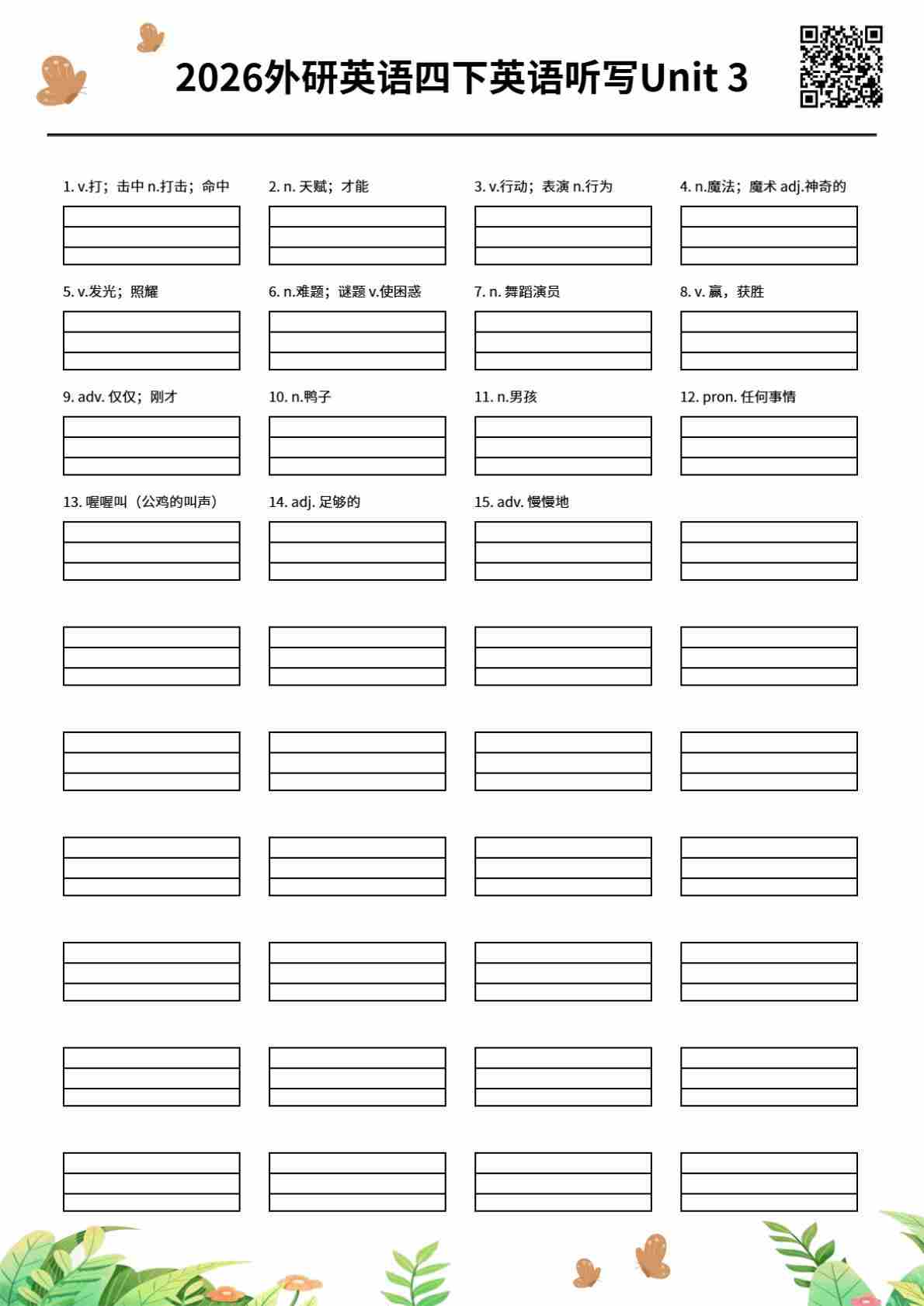 2026外研英语四下英语听写Unit 3

1. v.打；击中 n.打击；命中

2. n. 天赋；才能

3. v.行动；表演 n.行为

4. n.魔法；魔术 adj.神奇的

5. v.发光；照耀

6. n.难题；谜题 v.使困惑

7. n. 舞蹈演员

8. v. 赢，获胜

9. adv. 仅仅；刚才

10. n.鸭子

11. n.男孩

12. pron. 任何事情

13. 喔喔叫（公鸡的叫声）

14. adj. 足够的

15. adv. 慢慢地